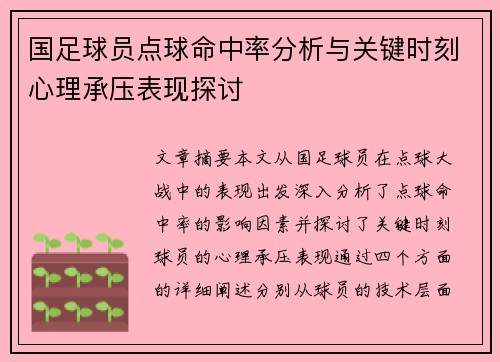 国足球员点球命中率分析与关键时刻心理承压表现探讨

文章摘要本文从国足球员在点球大战中的表现出发深入分析了点球命中率的影响因素并探讨了关键时刻球员的心理承压表现通过四个方面的详细阐述分别从球员的技术层面